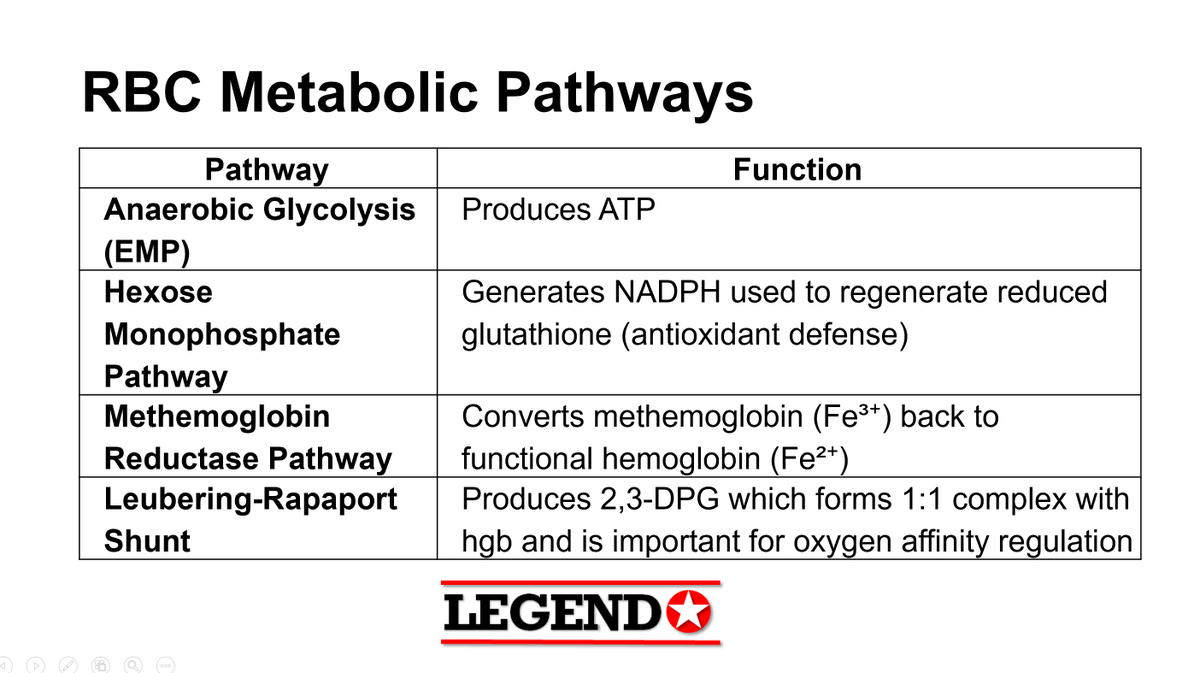 RBC Metabolic Pathways

| Pathway | Function |
|---|---|
| Anaerobic Glycolysis (EMP) | Produces ATP |
| Hexose Monophosphate Pathway | Generates NADPH used to regenerate reduced glutathione (antioxidant defense) |
| Methemoglobin Reductase Pathway | Converts methemoglobin ($Fe^{3+}$) back to functional hemoglobin ($Fe^{2+}$) |
| Leubering-Rapaport Shunt | Produces 2,3-DPG which forms 1:1 complex with hgb and is important for oxygen affinity regulation |

LEGEND